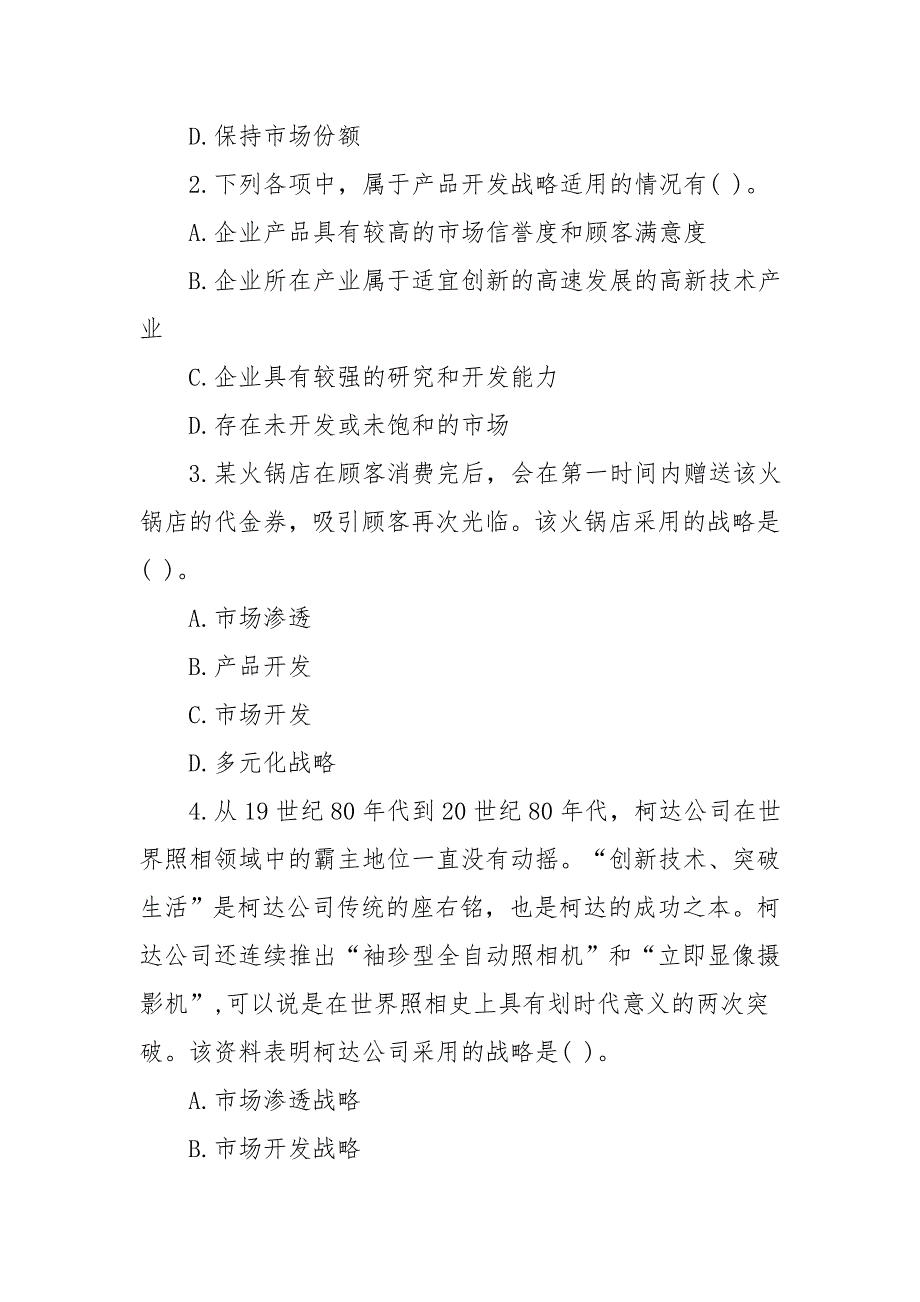 D.保持市场份额

2.下列各项中，属于产品开发战略适用的情况有( )。

A.企业产品具有较高的市场信誉度和顾客满意度

B.企业所在产业属于适宜创新的高速发展的高新技术产业

C.企业具有较强的研究和开发能力

D.存在未开发或未饱和的市场

3.某火锅店在顾客消费完后，会在第一时间内赠送该火锅店的代金券，吸引顾客再次光临。该火锅店采用的战略是( )。

A.市场渗透

B.产品开发

C.市场开发

D.多元化战略

4.从19世纪80年代到20世纪80年代，柯达公司在世界照相领域中的霸主地位一直没有动摇。“创新技术、突破生活”是柯达公司传统的座右铭，也是柯达的成功之本。柯达公司还连续推出“袖珍型全自动照相机”和“立即显像摄影机”,可以说是在世界照相史上具有划时代意义的两次突破。该资料表明柯达公司采用的战略是( )。

A.市场渗透战略

B.市场开发战略